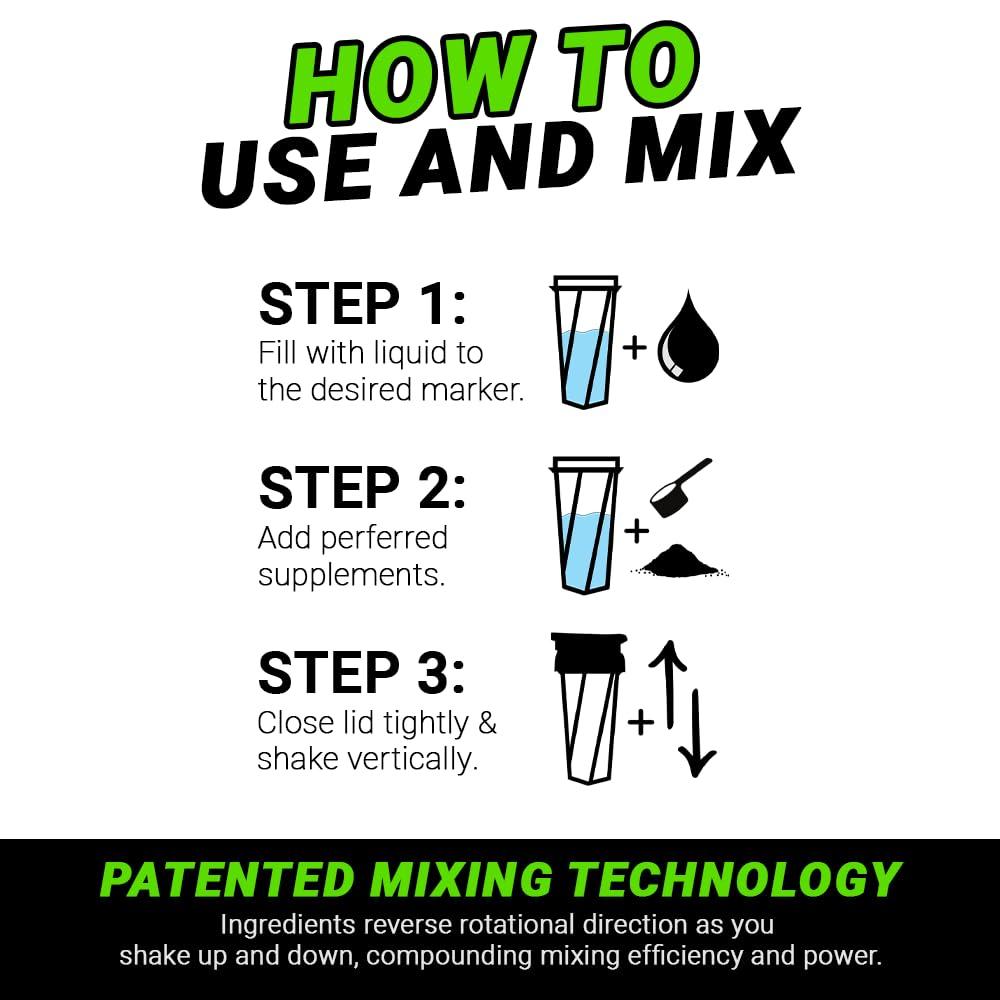 HOW TO
USE AND MIX

STEP 1:
Fill with liquid to the desired marker.

+

STEP 2:
Add perferred supplements.

+

STEP 3:
Close lid tightly & shake vertically.

+

PATENTED MIXING TECHNOLOGY
Ingredients reverse rotational direction as you shake up and down, compounding mixing efficiency and power.